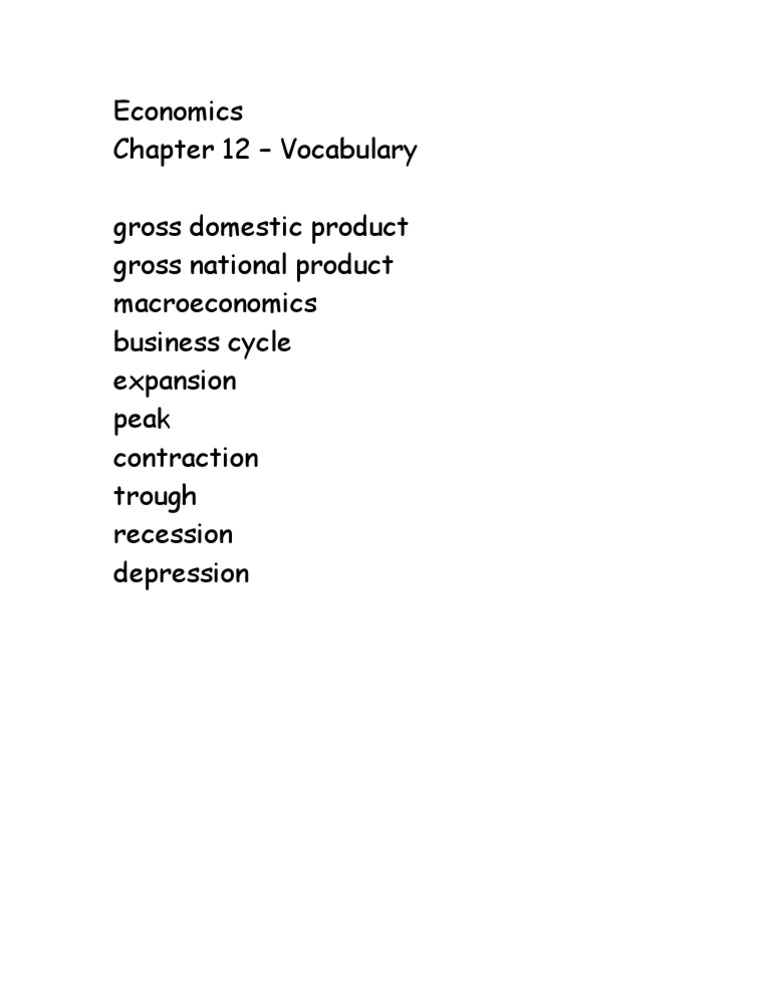 Economics
Chapter 12 – Vocabulary

gross domestic product
gross national product
macroeconomics
business cycle
expansion
peak
contraction
trough
recession
depression